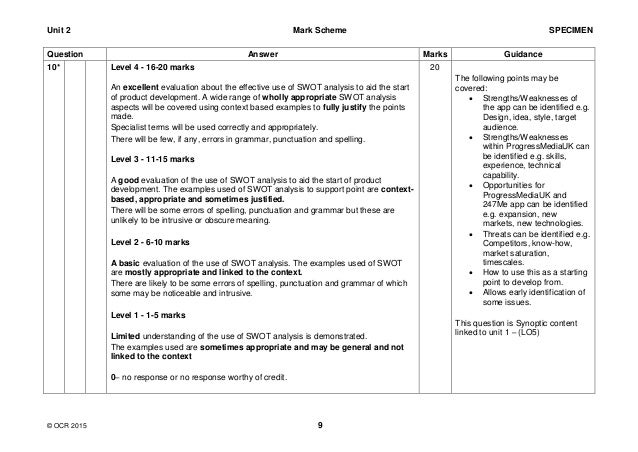 Unit 2 Mark Scheme SPECIMEN

| Question | | | Answer | Marks | Guidance |
|---|---|---|---|---|---|
| 10* | | | Level 4 - 16-20 marks An excellent evaluation about the effective use of SWOT analysis to aid the start of product development. A wide range of wholly appropriate SWOT analysis aspects will be covered using context based examples to fully justify the points made. Specialist terms will be used correctly and appropriately. There will be few, if any, errors in grammar, punctuation and spelling. Level 3 - 11-15 marks A good evaluation of the use of SWOT analysis to aid the start of product development. The examples used of SWOT analysis to support point are context-based, appropriate and sometimes justified. There will be some errors of spelling, punctuation and grammar but these are unlikely to be intrusive or obscure meaning. Level 2 - 6-10 marks A basic evaluation of the use of SWOT analysis. The examples used of SWOT are mostly appropriate and linked to the context. There are likely to be some errors of spelling, punctuation and grammar of which some may be noticeable and intrusive. Level 1 - 1-5 marks Limited understanding of the use of SWOT analysis is demonstrated. The examples used are sometimes appropriate and may be general and not linked to the context 0– no response or no response worthy of credit. | 20 | The following points may be covered: • Strengths/Weaknesses of the app can be identified e.g. Design, idea, style, target audience. • Strengths/Weaknesses within ProgressMediaUK can be identified e.g. skills, experience, technical capability. • Opportunities for ProgressMediaUK and 247Me app can be identified e.g. expansion, new markets, new technologies. • Threats can be identified e.g. Competitors, know-how, market saturation, timescales. • How to use this as a starting point to develop from. • Allows early identification of some issues. This question is Synoptic content linked to unit 1 – (LO5) |

© OCR 2015 9